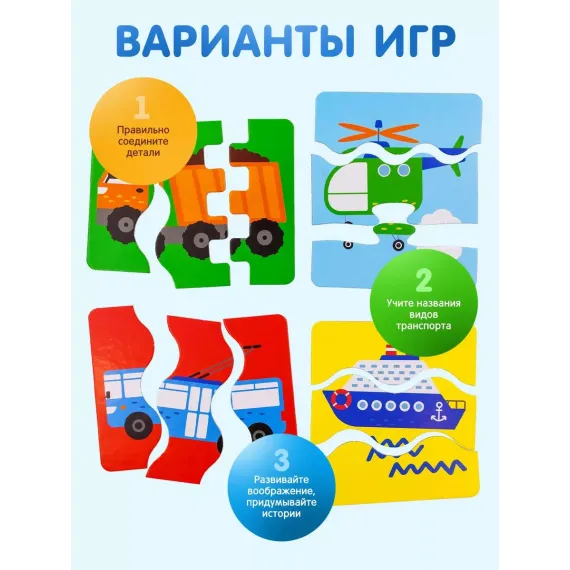 ВАРИАНТЫ ИГР

1
Правильно соедините детали

2
Учите названия видов транспорта

3
Развивайте воображение, придумывайте истории